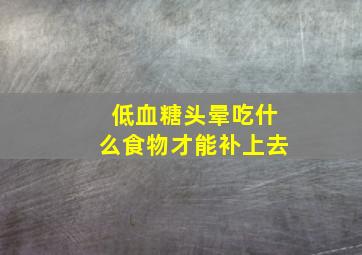 低血糖头晕吃什么食物才能补上去